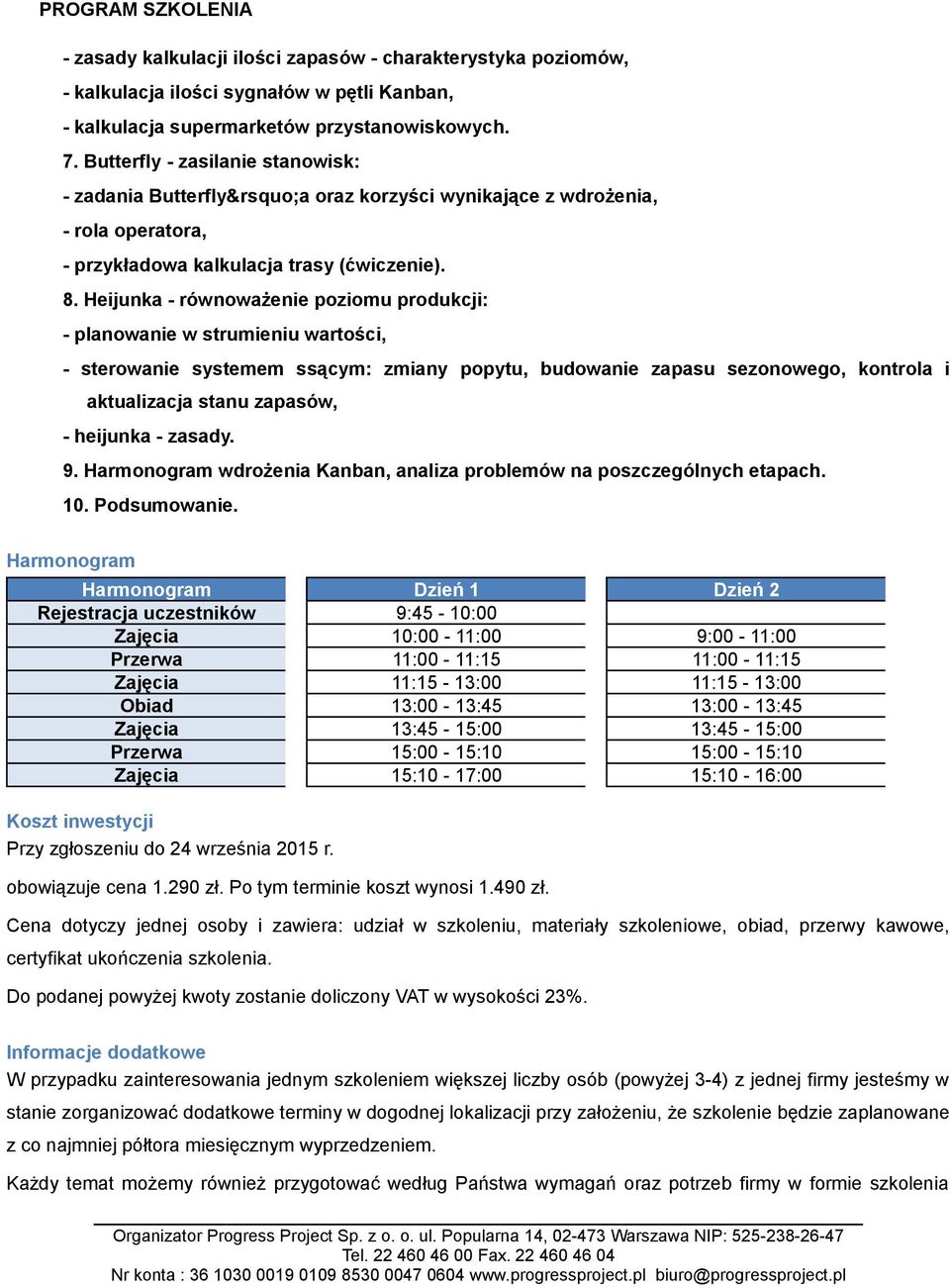 PROGRAM SZKOLENIA

- zasady kalkulacji ilości zapasów - charakterystyka poziomów,
- kalkulacja ilości sygnałów w pętli Kanban,
- kalkulacja supermarketów przystanowiskowych.
7. Butterfly - zasilanie stanowisk:
- zadania Butterfly&rsquo;a oraz korzyści wynikające z wdrożenia,
- rola operatora,
- przykładowa kalkulacja trasy (ćwiczenie).
8. Heijunka - równoważenie poziomu produkcji:
- planowanie w strumieniu wartości,
- sterowanie systemem ssącym: zmiany popytu, budowanie zapasu sezonowego, kontrola i aktualizacja stanu zapasów,
- heijunka - zasady.
9. Harmonogram wdrożenia Kanban, analiza problemów na poszczególnych etapach.
10. Podsumowanie.

Harmonogram

| Harmonogram | Dzień 1 | Dzień 2 |
|---|---|---|
| Rejestracja uczestników | 9:45 - 10:00 | |
| Zajęcia | 10:00 - 11:00 | 9:00 - 11:00 |
| Przerwa | 11:00 - 11:15 | 11:00 - 11:15 |
| Zajęcia | 11:15 - 13:00 | 11:15 - 13:00 |
| Obiad | 13:00 - 13:45 | 13:00 - 13:45 |
| Zajęcia | 13:45 - 15:00 | 13:45 - 15:00 |
| Przerwa | 15:00 - 15:10 | 15:00 - 15:10 |
| Zajęcia | 15:10 - 17:00 | 15:10 - 16:00 |

Koszt inwestycji
Przy zgłoszeniu do 24 września 2015 r.

obowiązuje cena 1.290 zł. Po tym terminie koszt wynosi 1.490 zł.

Cena dotyczy jednej osoby i zawiera: udział w szkoleniu, materiały szkoleniowe, obiad, przerwy kawowe, certyfikat ukończenia szkolenia.

Do podanej powyżej kwoty zostanie doliczony VAT w wysokości 23%.

Informacje dodatkowe
W przypadku zainteresowania jednym szkoleniem większej liczby osób (powyżej 3-4) z jednej firmy jesteśmy w stanie zorganizować dodatkowe terminy w dogodnej lokalizacji przy założeniu, że szkolenie będzie zaplanowane z co najmniej półtora miesięcznym wyprzedzeniem.

Każdy temat możemy również przygotować według Państwa wymagań oraz potrzeb firmy w formie szkolenia

Organizator Progress Project Sp. z o. o. ul. Popularna 14, 02-473 Warszawa NIP: 525-238-26-47
Tel. 22 460 46 00 Fax. 22 460 46 04
Nr konta : 36 1030 0019 0109 8530 0047 0604 www.progressproject.pl biuro@progressproject.pl